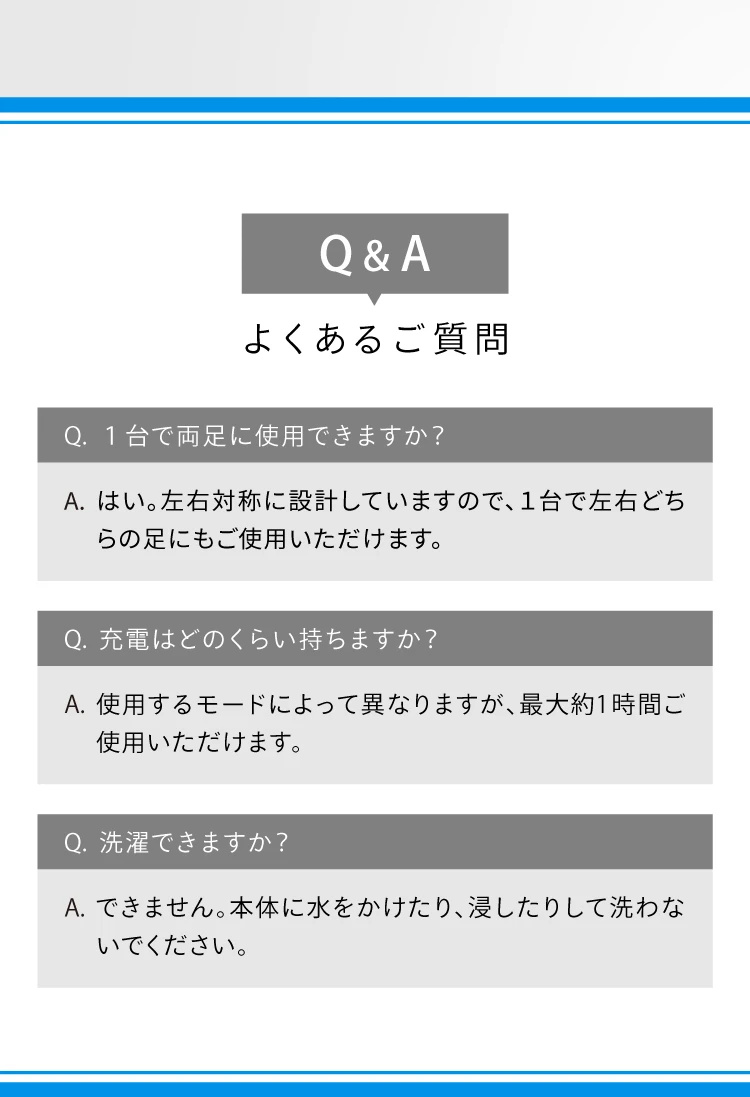 Q&A

よくあるご質問

Q. １台で両足に使用できますか？

A. はい。左右対称に設計していますので、１台で左右どちらの足にもご使用いただけます。

Q. 充電はどのくらい持ちますか？

A. 使用するモードによって異なりますが、最大約1時間ご使用いただけます。

Q. 洗濯できますか？

A. できません。本体に水をかけたり、浸したりして洗わないでください。